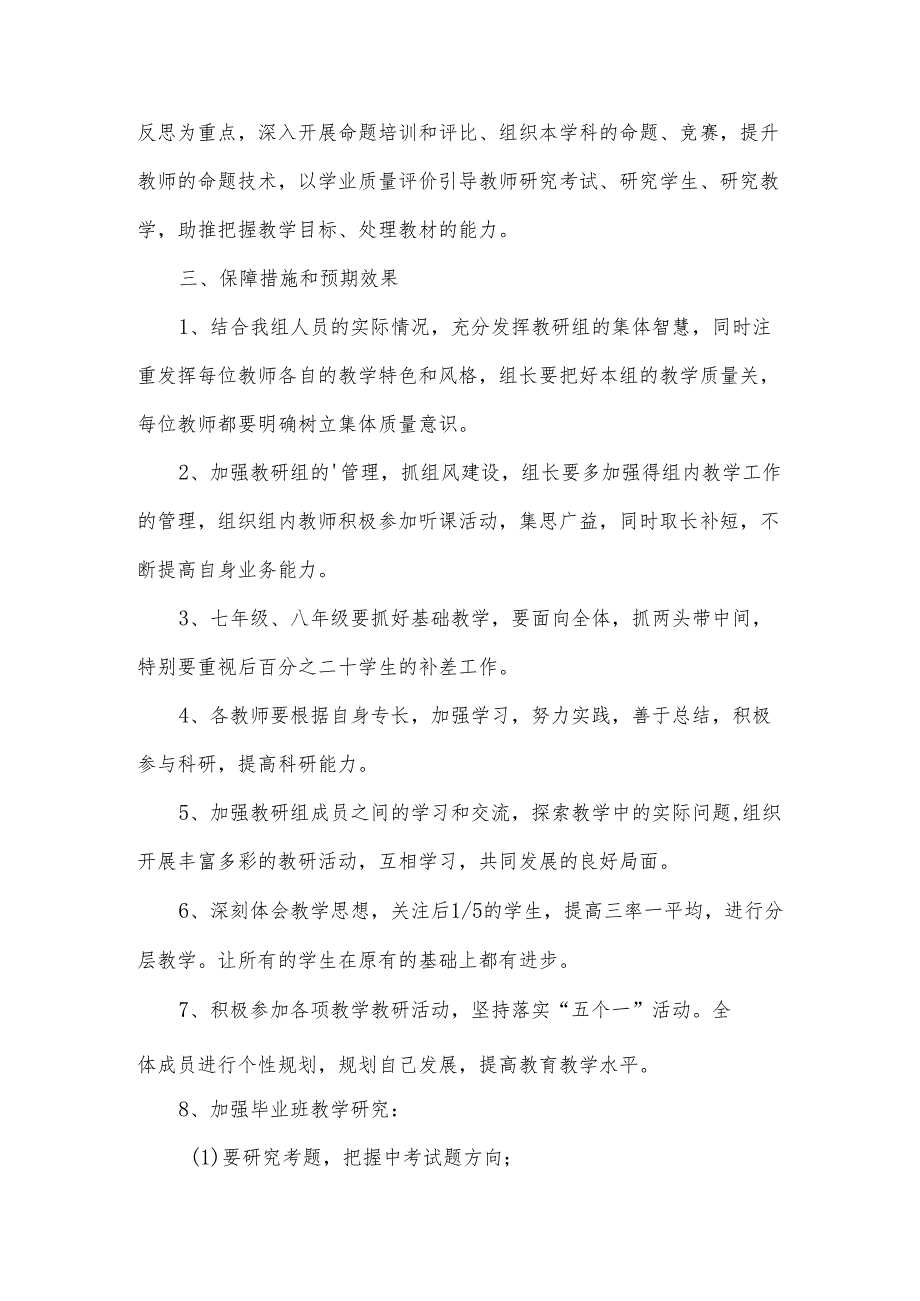 反思为重点，深入开展命题培训和评比、组织本学科的命题、竞赛，提升教师的命题技术，以学业质量评价引导教师研究考试、研究学生、研究教学，助推把握教学目标、处理教材的能力。

三、保障措施和预期效果

1、结合我组人员的实际情况，充分发挥教研组的集体智慧，同时注重发挥每位教师各自的教学特色和风格，组长要把好本组的教学质量关，每位教师都要明确树立集体质量意识。

2、加强教研组的'管理，抓组风建设，组长要多加强得组内教学工作的管理，组织组内教师积极参加听课活动，集思广益，同时取长补短，不断提高自身业务能力。

3、七年级、八年级要抓好基础教学，要面向全体，抓两头带中间，特别要重视后百分之二十学生的补差工作。

4、各教师要根据自身专长，加强学习，努力实践，善于总结，积极参与科研，提高科研能力。

5、加强教研组成员之间的学习和交流，探索教学中的实际问题,组织开展丰富多彩的教研活动，互相学习，共同发展的良好局面。

6、深刻体会教学思想，关注后1/5的学生，提高三率一平均，进行分层教学。让所有的学生在原有的基础上都有进步。

7、积极参加各项教学教研活动，坚持落实“五个一”活动。全体成员进行个性规划，规划自己发展，提高教育教学水平。

8、加强毕业班教学研究：

(1)要研究考题，把握中考试题方向；